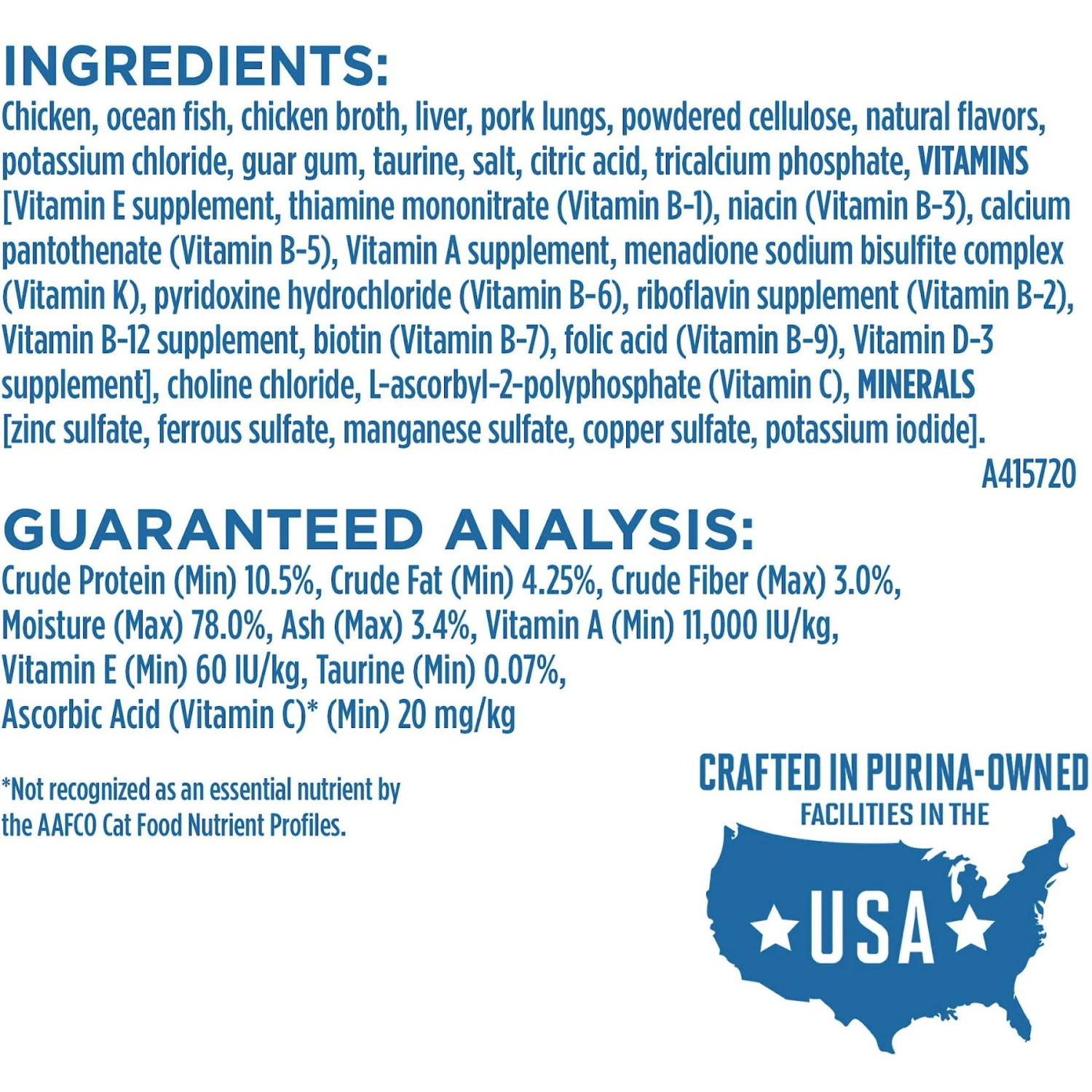 INGREDIENTS:
Chicken, ocean fish, chicken broth, liver, pork lungs, powdered cellulose, natural flavors, potassium chloride, guar gum, taurine, salt, citric acid, tricalcium phosphate, VITAMINS [Vitamin E supplement, thiamine mononitrate (Vitamin B-1), niacin (Vitamin B-3), calcium pantothenate (Vitamin B-5), Vitamin A supplement, menadione sodium bisulfite complex (Vitamin K), pyridoxine hydrochloride (Vitamin B-6), riboflavin supplement (Vitamin B-2), Vitamin B-12 supplement, biotin (Vitamin B-7), folic acid (Vitamin B-9), Vitamin D-3 supplement], choline chloride, L-ascorbyl-2-polyphosphate (Vitamin C), MINERALS [zinc sulfate, ferrous sulfate, manganese sulfate, copper sulfate, potassium iodide].
A415720

GUARANTEED ANALYSIS:
Crude Protein (Min) 10.5%, Crude Fat (Min) 4.25%, Crude Fiber (Max) 3.0%, Moisture (Max) 78.0%, Ash (Max) 3.4%, Vitamin A (Min) 11,000 IU/kg, Vitamin E (Min) 60 IU/kg, Taurine (Min) 0.07%, Ascorbic Acid (Vitamin C)* (Min) 20 mg/kg

*Not recognized as an essential nutrient by the AAFCO Cat Food Nutrient Profiles.

CRAFTED IN PURINA-OWNED
FACILITIES IN THE
USA